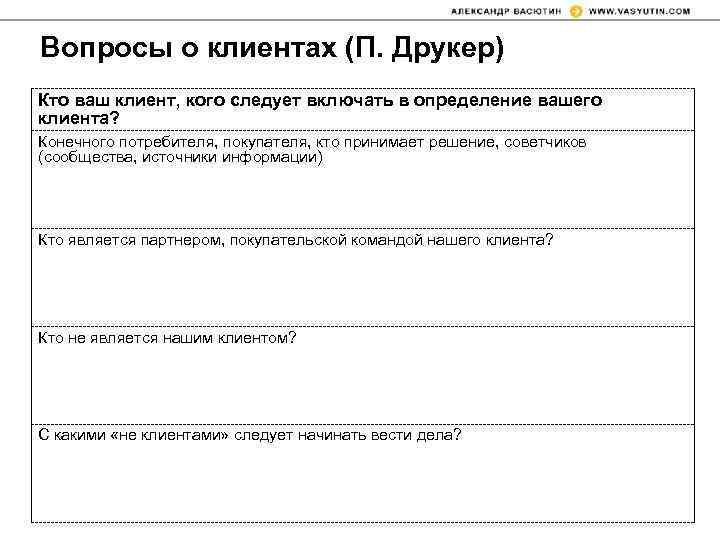 АЛЕКСАНДР ВАСЮТИН WWW.VASYUTIN.COM

Вопросы о клиентах (П. Друкер)

| Кто ваш клиент, кого следует включать в определение вашего клиента? |
|---|
| Конечного потребителя, покупателя, кто принимает решение, советчиков (сообщества, источники информации) |
| Кто является партнером, покупательской командой нашего клиента? |
| Кто не является нашим клиентом? |
| С какими «не клиентами» следует начинать вести дела? |